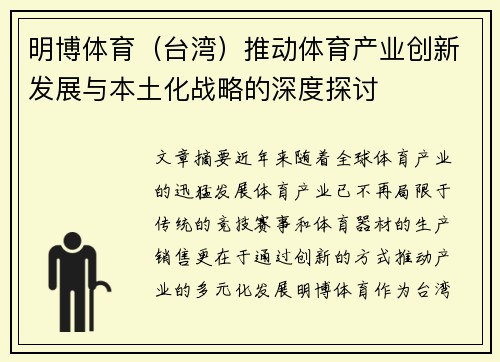 明博体育（台湾）推动体育产业创新发展与本土化战略的深度探讨

文章摘要近年来随着全球体育产业的迅猛发展体育产业已不再局限于传统的竞技赛事和体育器材的生产销售更在于通过创新的方式推动产业的多元化发展明博体育作为台湾